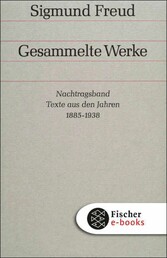 Sigmund Freud

Gesammelte Werke

Nachtragsband
Texte aus den Jahren
1885-1938

Fischer
e-books